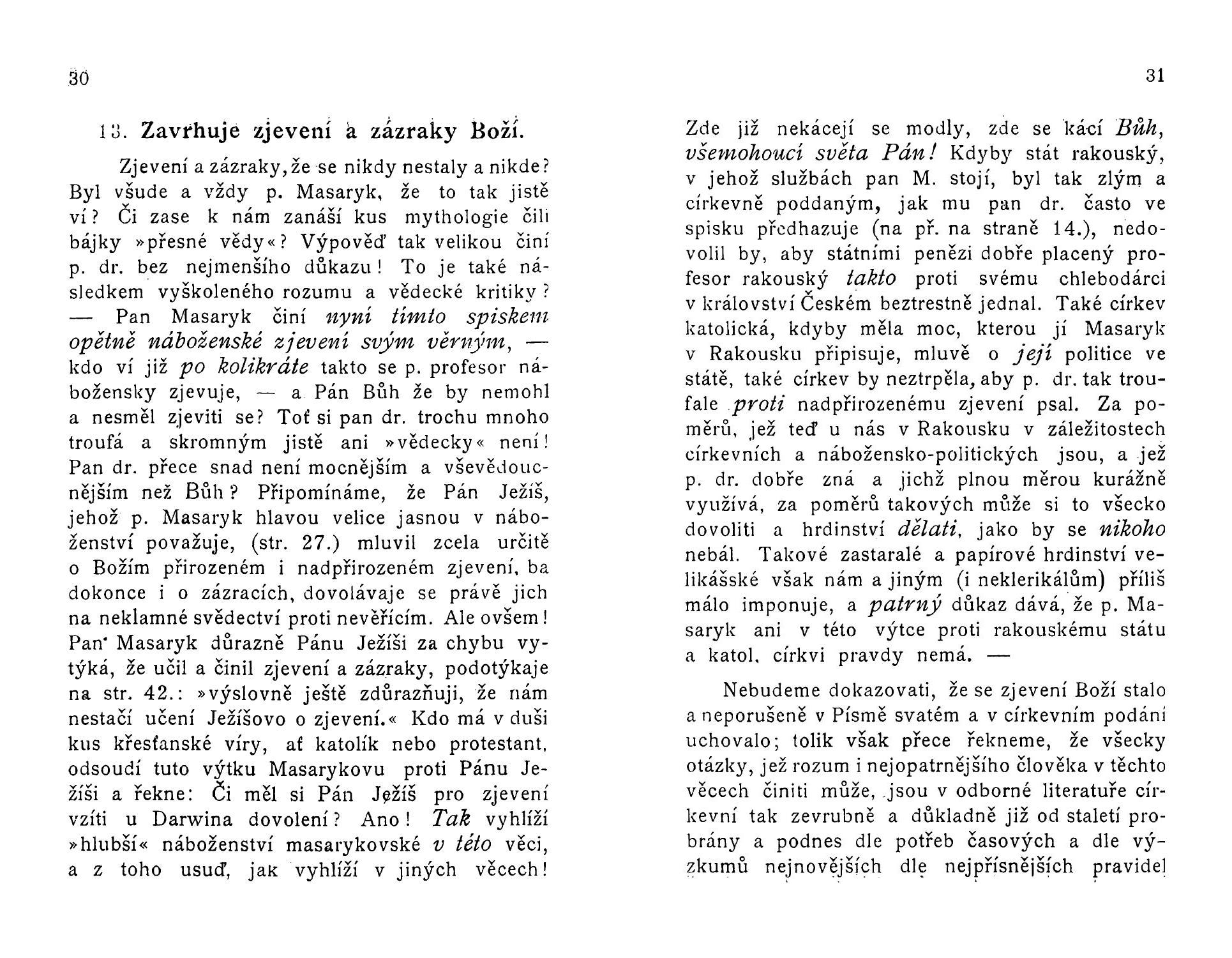 30

13. Zavrhuje zjevení a zázraky Boží.

Zjevení a zázraky, že se nikdy nestaly a nikde? Byl všude a vždy p. Masaryk, že to tak jistě ví? Či zase k nám zanáší kus mythologie čili bájky »přesné vědy«? Výpověď tak velikou činí p. dr. bez nejmenšího důkazu! To je také následkem vyškoleného rozumu a vědecké kritiky? — Pan Masaryk činí nyní tímto spiskem opětně náboženské zjevení svým věrným, — kdo ví již po kolikráte takto se p. profesor nábožensky zjevuje, — a Pán Bůh že by nemohl a nesměl zjeviti se? Toť si pan dr. trochu mnoho troufá a skromným jistě ani »vědecky« není! Pan dr. přece snad není mocnějším a vševědoucnějším než Bůh? Připomínáme, že Pán Ježíš, jehož p. Masaryk hlavou velice jasnou v náboženství považuje, (str. 27.) mluvil zcela určitě o Božím přirozeném i nadpřirozeném zjevení, ba dokonce i o zázracích, dovolávaje se právě jich na neklamné svědectví proti nevěřícím. Ale ovšem! Pan Masaryk důrazně Pánu Ježíši za chybu vytýká, že učil a činil zjevení a zázraky, podotýkaje na str. 42.: »výslovně ještě zdůrazňuji, že nám nestačí učení Ježíšovo o zjevení.« Kdo má v duši kus křesťanské víry, ať katolík nebo protestant, odsoudí tuto výtku Masarykovu proti Pánu Ježíši a řekne: Či měl si Pán Ježíš pro zjevení vzíti u Darwina dovolení? Ano! Tak vyhlíží »hlubší« náboženství masarykovské v této věci, a z toho usuď, jak vyhlíží v jiných věcech!

31

Zde již nekácejí se modly, zde se kácí Bůh, všemohoucí světa Pán! Kdyby stát rakouský, v jehož službách pan M. stojí, byl tak zlým a církevně poddaným, jak mu pan dr. často ve spisku předhazuje (na př. na straně 14.), nedovolil by, aby státními penězi dobře placený profesor rakouský takto proti svému chlebodárci v království Českém beztrestně jednal. Také církev katolická, kdyby měla moc, kterou jí Masaryk v Rakousku připisuje, mluvě o její politice ve státě, také církev by neztrpěla, aby p. dr. tak troufale proti nadpřirozenému zjevení psal. Za poměrů, jež teď u nás v Rakousku v záležitostech církevních a nábožensko-politických jsou, a jež p. dr. dobře zná a jichž plnou měrou kurážně využívá, za poměrů takových může si to všecko dovoliti a hrdinství dělati, jako by se nikoho nebál. Takové zastaralé a papírové hrdinství velikášské však nám a jiným (i neklerikálům) příliš málo imponuje, a patrný důkaz dává, že p. Masaryk ani v této výtce proti rakouskému státu a katol. církvi pravdy nemá. —

Nebudeme dokazovati, že se zjevení Boží stalo a neporušeně v Písmě svatém a v církevním podání uchovalo; tolik však přece řekneme, že všecky otázky, jež rozum i nejopatrnějšího člověka v těchto věcech činiti může, jsou v odborné literatuře církevní tak zevrubně a důkladně již od staletí probrány a podnes dle potřeb časových a dle výzkumů nejnovějších dle nejpřísnějších pravidel